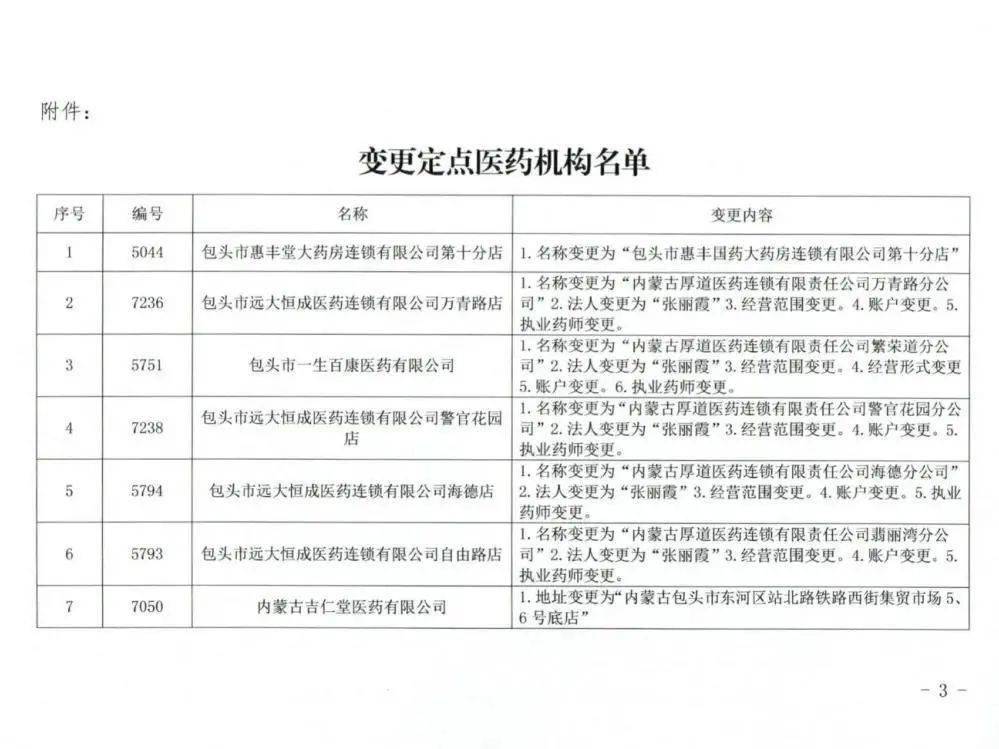 附件：

变更定点医药机构名单

| 序号 | 编号 | 名称 | 变更内容 |
|---|---|---|---|
| 1 | 5044 | 包头市惠丰堂大药房连锁有限公司第十分店 | 1.名称变更为“包头市惠丰国药大药房连锁有限公司第十分店” |
| 2 | 7236 | 包头市远大恒成医药连锁有限公司万青路店 | 1.名称变更为“内蒙古厚道医药连锁有限责任公司万青路分公司”2.法人变更为“张丽霞”3.经营范围变更。4.账户变更。5.执业药师变更。 |
| 3 | 5751 | 包头市一生百康医药有限公司 | 1.名称变更为“内蒙古厚道医药连锁有限责任公司繁荣道分公司”2.法人变更为“张丽霞”3.经营范围变更。4.经营形式变更5.账户变更。6.执业药师变更。 |
| 4 | 7238 | 包头市远大恒成医药连锁有限公司警官花园店 | 1.名称变更为“内蒙古厚道医药连锁有限责任公司警官花园分公司”2.法人变更为“张丽霞”3.经营范围变更。4.账户变更。5.执业药师变更。 |
| 5 | 5794 | 包头市远大恒成医药连锁有限公司海德店 | 1.名称变更为“内蒙古厚道医药连锁有限责任公司海德分公司”2.法人变更为“张丽霞”3.经营范围变更。4.账户变更。5.执业药师变更。 |
| 6 | 5793 | 包头市远大恒成医药连锁有限公司自由路店 | 1.名称变更为“内蒙古厚道医药连锁有限责任公司翡丽湾分公司”2.法人变更为“张丽霞”3.经营范围变更。4.账户变更。5.执业药师变更。 |
| 7 | 7050 | 内蒙古吉仁堂医药有限公司 | 1.地址变更为“内蒙古包头市东河区站北路铁路西街集贸市场5、6号底店” |

- 3 -